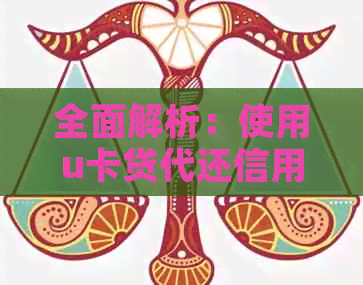 全面解析：使用u卡贷代还信用